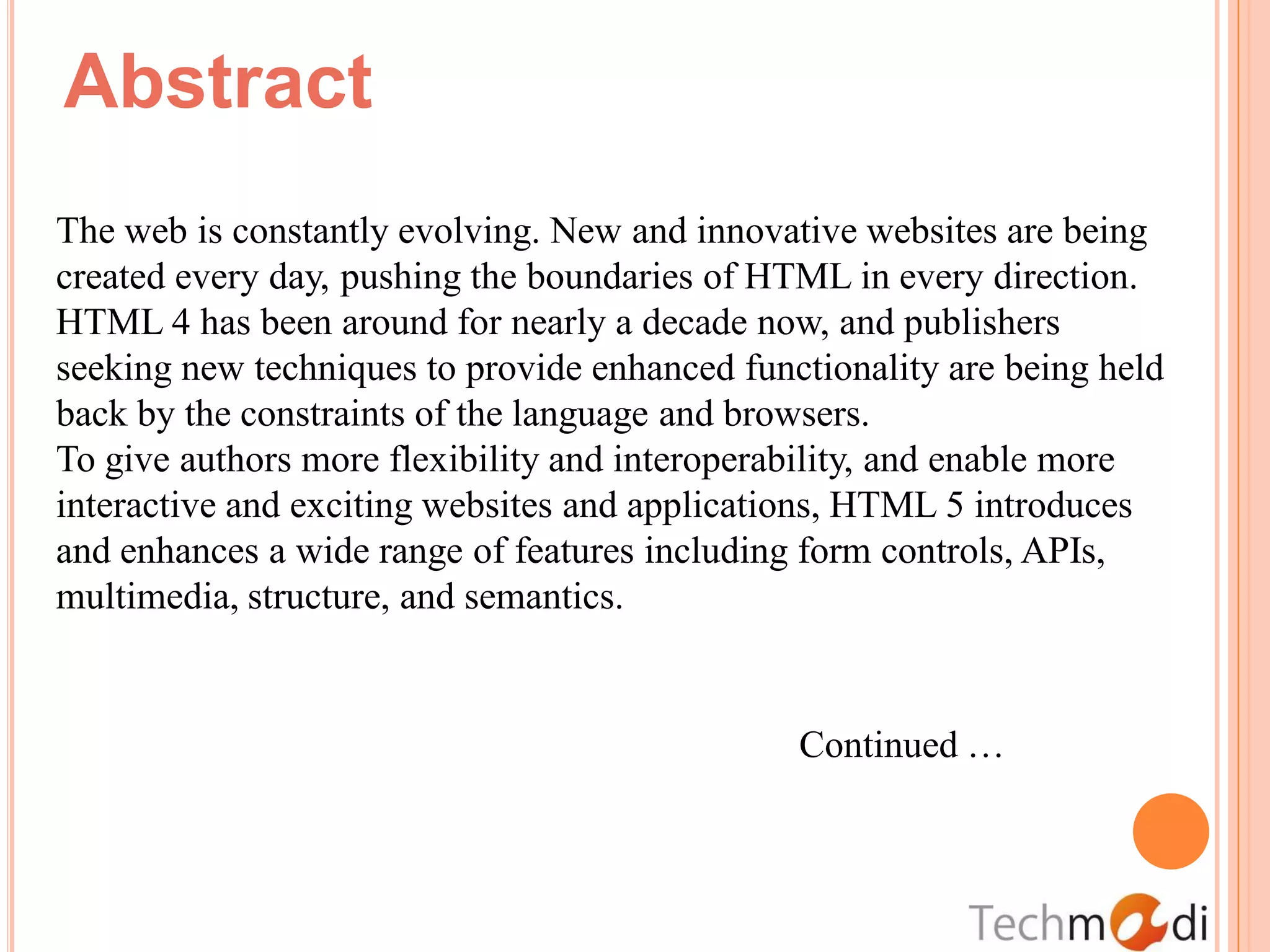 Abstract

The web is constantly evolving. New and innovative websites are being created every day, pushing the boundaries of HTML in every direction. HTML 4 has been around for nearly a decade now, and publishers seeking new techniques to provide enhanced functionality are being held back by the constraints of the language and browsers.
To give authors more flexibility and interoperability, and enable more interactive and exciting websites and applications, HTML 5 introduces and enhances a wide range of features including form controls, APIs, multimedia, structure, and semantics.

Continued …

Techmodi